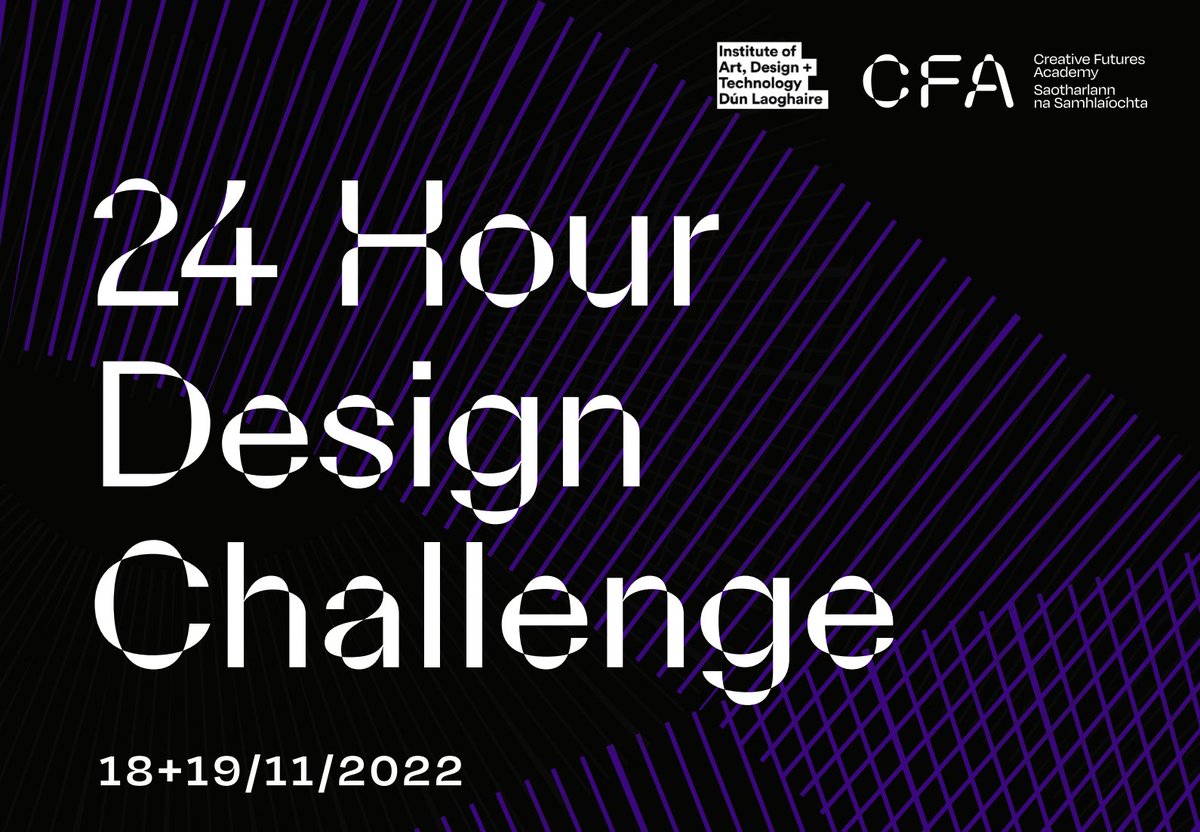 Institute of Art, Design + Technology Dún Laoghaire

CFA Creative Futures Academy Saotharlann na Samhlaíochta

24 Hour Design Challenge

18+19/11/2022